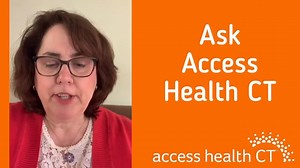 Ask Access Health CT

access health CT